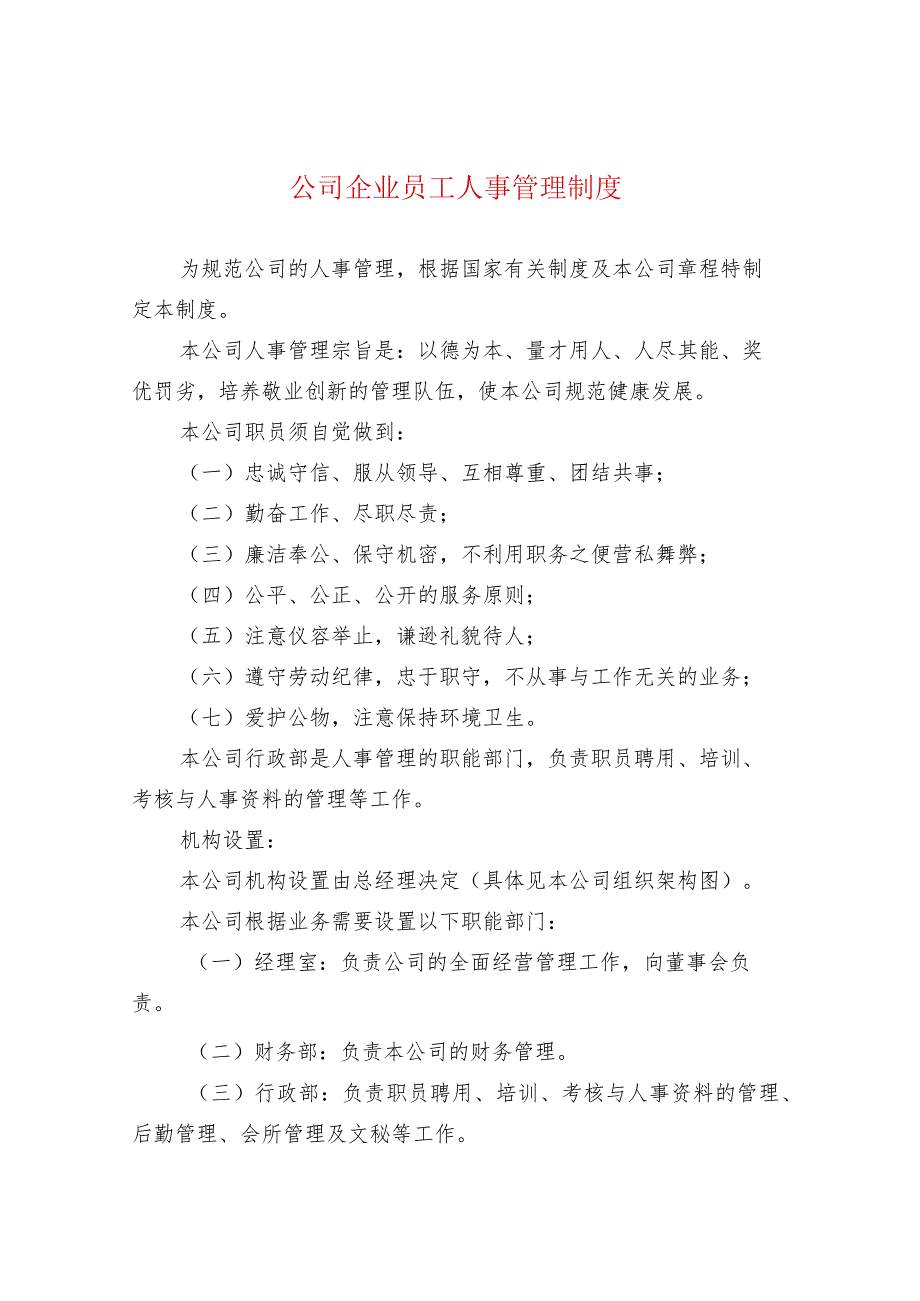 公司企业员工人事管理制度

为规范公司的人事管理，根据国家有关制度及本公司章程特制定本制度。

本公司人事管理宗旨是：以德为本、量才用人、人尽其能、奖优罚劣，培养敬业创新的管理队伍，使本公司规范健康发展。

本公司职员须自觉做到：

（一）忠诚守信、服从领导、互相尊重、团结共事；

（二）勤奋工作、尽职尽责；

（三）廉洁奉公、保守机密，不利用职务之便营私舞弊；

（四）公平、公正、公开的服务原则；

（五）注意仪容举止，谦逊礼貌待人；

（六）遵守劳动纪律，忠于职守，不从事与工作无关的业务；

（七）爱护公物，注意保持环境卫生。

本公司行政部是人事管理的职能部门，负责职员聘用、培训、考核与人事资料的管理等工作。

机构设置：

本公司机构设置由总经理决定（具体见本公司组织架构图）。

本公司根据业务需要设置以下职能部门：

（一）经理室：负责公司的全面经营管理工作，向董事会负责。

（二）财务部：负责本公司的财务管理。

（三）行政部：负责职员聘用、培训、考核与人事资料的管理、后勤管理、会所管理及文秘等工作。